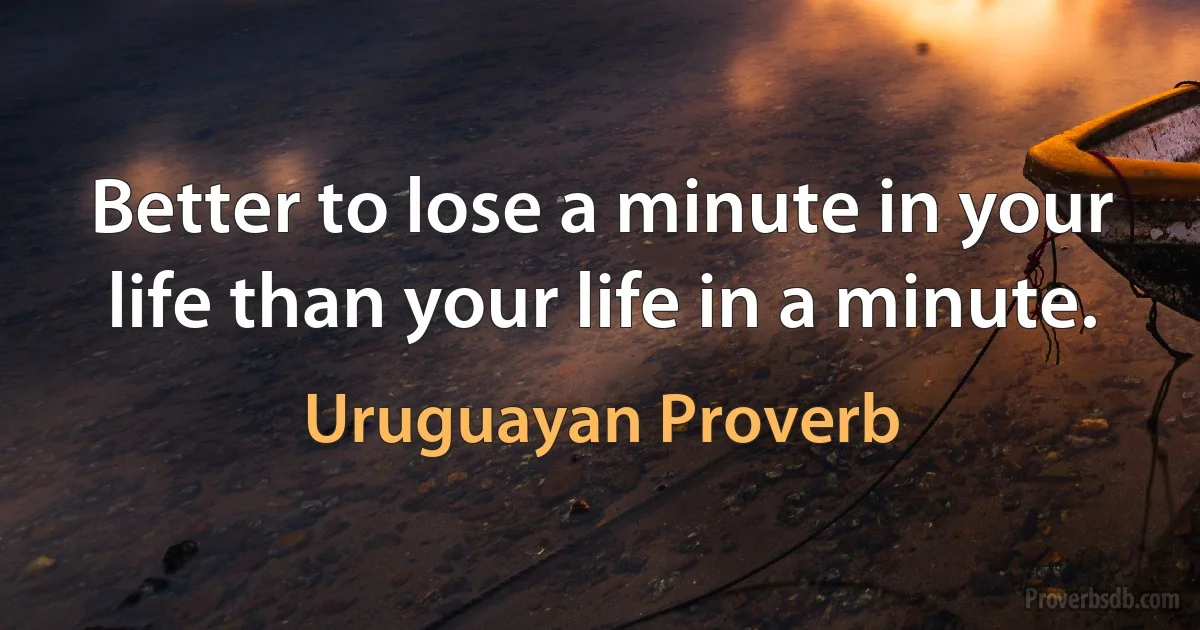 Better to lose a minute in your life than your life in a minute.

Uruguayan Proverb

Proverbsdb.com